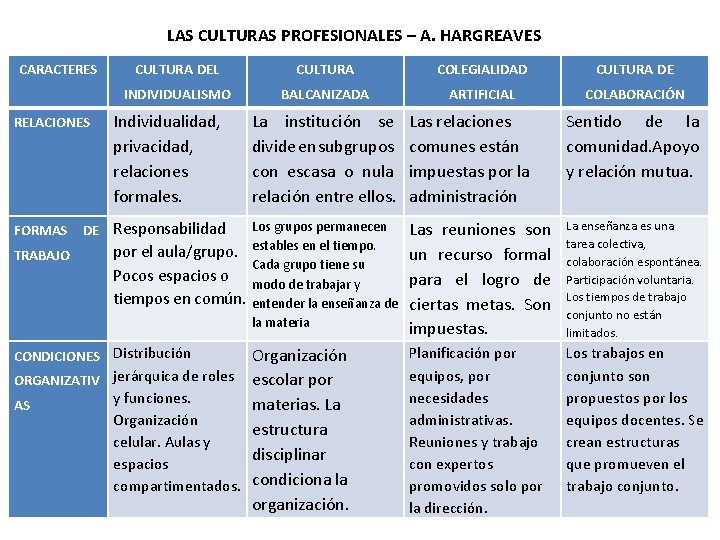 LAS CULTURAS PROFESIONALES – A. HARGREAVES

| CARACTERES | CULTURA DEL INDIVIDUALISMO | CULTURA BALCANIZADA | COLEGIALIDAD ARTIFICIAL | CULTURA DE COLABORACIÓN |
|---|---|---|---|---|
| RELACIONES | Individualidad, privacidad, relaciones formales. | La institución se divide en subgrupos con escasa o nula relación entre ellos. | Las relaciones comunes están impuestas por la administración | Sentido de la comunidad.Apoyo y relación mutua. |
| FORMAS DE TRABAJO | Responsabilidad por el aula/grupo. Pocos espacios o tiempos en común. | Los grupos permanecen estables en el tiempo. Cada grupo tiene su modo de trabajar y entender la enseñanza de la materia | Las reuniones son un recurso formal para el logro de ciertas metas. Son impuestas. | La enseñanza es una tarea colectiva, colaboración espontánea. Participación voluntaria. Los tiempos de trabajo conjunto no están limitados. |
| CONDICIONES ORGANIZATIVAS | Distribución jerárquica de roles y funciones. Organización celular. Aulas y espacios compartimentados. | Organización escolar por materias. La estructura disciplinar condiciona la organización. | Planificación por equipos, por necesidades administrativas. Reuniones y trabajo con expertos promovidos solo por la dirección. | Los trabajos en conjunto son propuestos por los equipos docentes. Se crean estructuras que promueven el trabajo conjunto. |